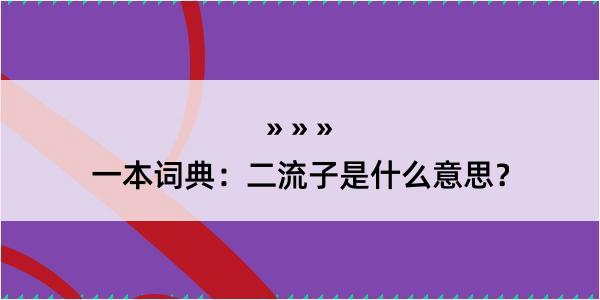 » » »
一本词典：二流子是什么意思？